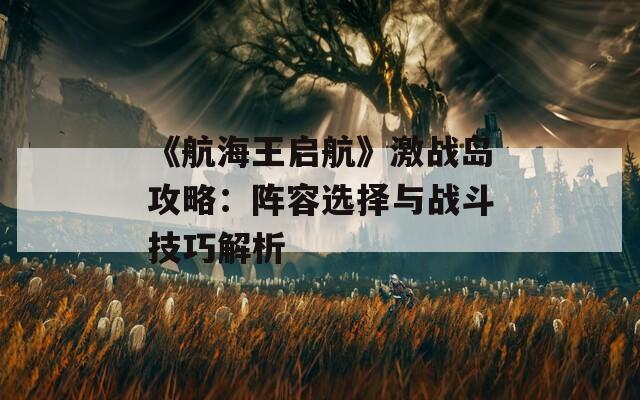 《航海王启航》激战岛攻略：阵容选择与战斗技巧解析